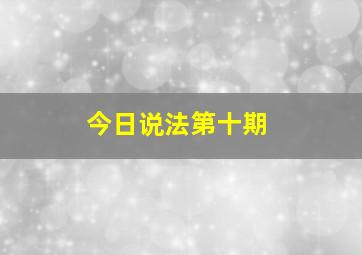 今日说法第十期